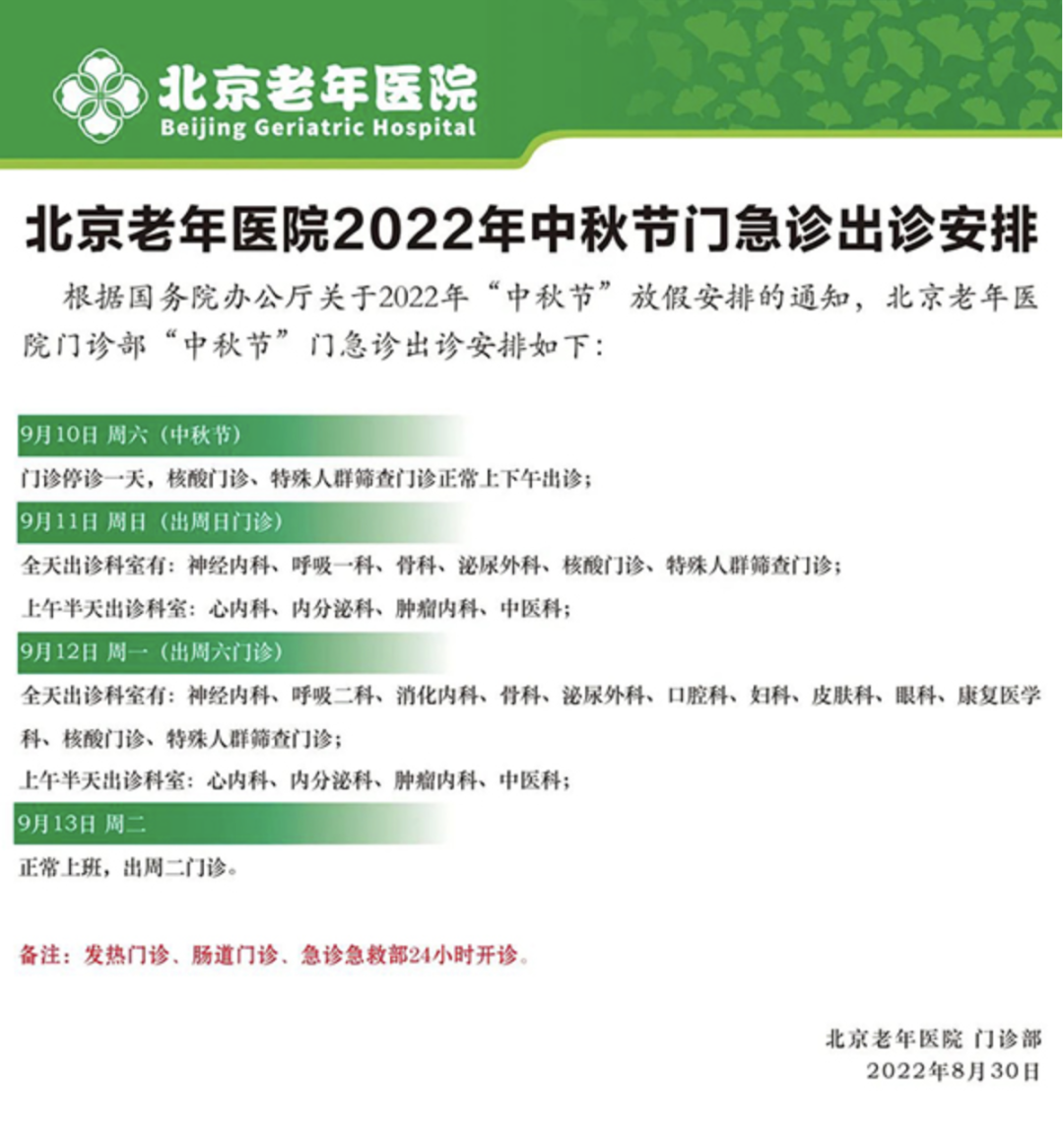 北京老年医院
Beijing Geriatric Hospital

北京老年医院2022年中秋节门急诊出诊安排

根据国务院办公厅关于2022年“中秋节”放假安排的通知，北京老年医院门诊部“中秋节”门急诊出诊安排如下：

9月10日 周六（中秋节）

门诊停诊一天，核酸门诊、特殊人群筛查门诊正常上下午出诊；

9月11日 周日（出周日门诊）

全天出诊科室有：神经内科、呼吸一科、骨科、泌尿外科、核酸门诊、特殊人群筛查门诊；

上午半天出诊科室：心内科、内分泌科、肿瘤内科、中医科；

9月12日 周一（出周六门诊）

全天出诊科室有：神经内科、呼吸二科、消化内科、骨科、泌尿外科、口腔科、妇科、皮肤科、眼科、康复医学科、核酸门诊、特殊人群筛查门诊；

上午半天出诊科室：心内科、内分泌科、肿瘤内科、中医科；

9月13日 周二

正常上班，出周二门诊。

备注：发热门诊、肠道门诊、急诊急救部24小时开诊。

北京老年医院 门诊部
2022年8月30日